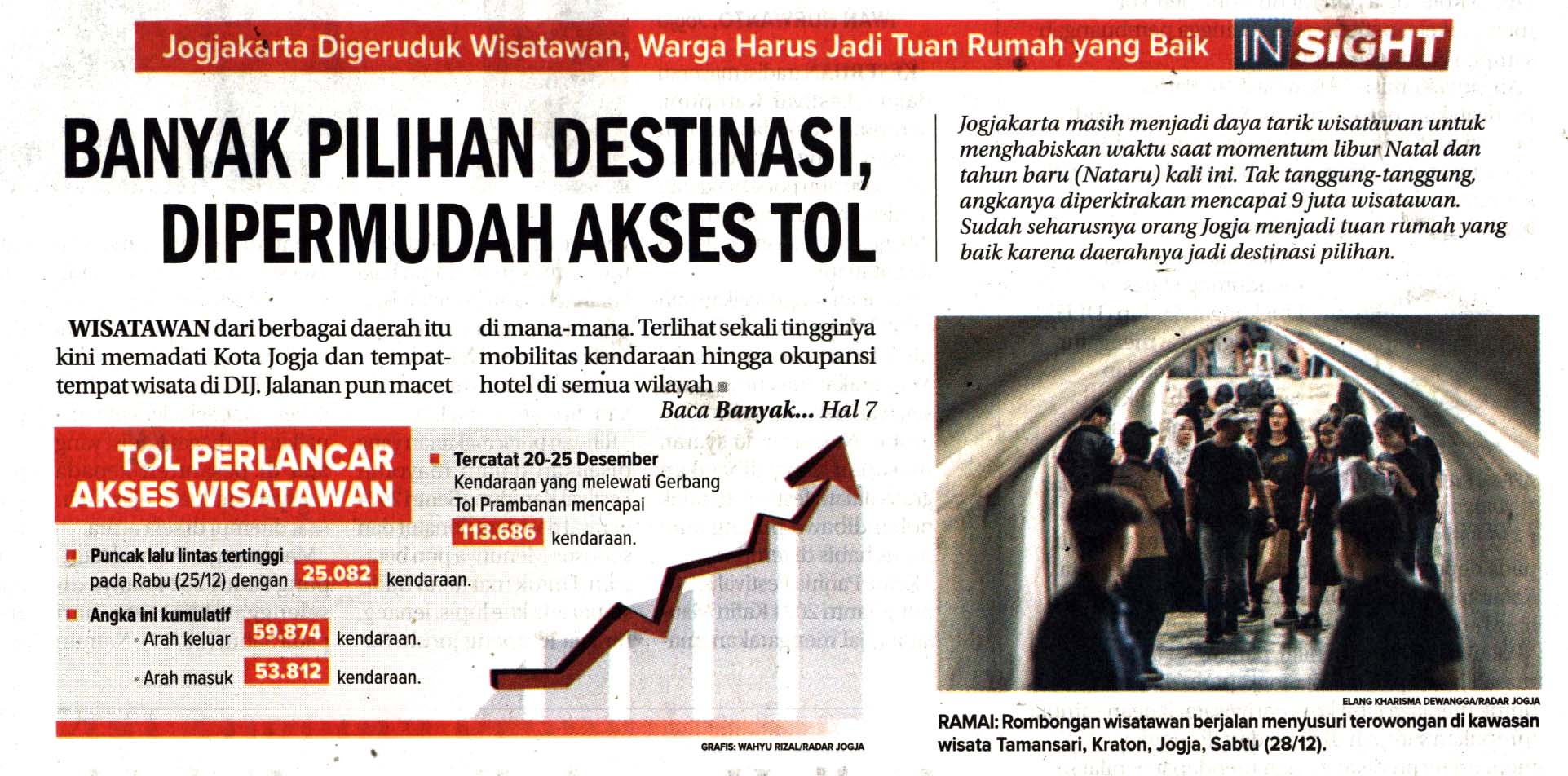 Jogjakarta Digeruduk Wisatawan, Warga Harus Jadi Tuan Rumah yang Baik

IN SIGHT

BANYAK PILIHAN DESTINASI, DIPERMUDAH AKSES TOL

Jogjakarta masih menjadi daya tarik wisatawan untuk menghabiskan waktu saat momentum libur Natal dan tahun baru (Nataru) kali ini. Tak tanggung-tanggung, angkanya diperkirakan mencapai 9 juta wisatawan. Sudah seharusnya orang Jogja menjadi tuan rumah yang baik karena daerahnya jadi destinasi pilihan.

WISATAWAN dari berbagai daerah itu kini memadati Kota Jogja dan tempat-tempat wisata di DIJ. Jalanan pun macet di mana-mana. Terlihat sekali tingginya mobilitas kendaraan hingga okupansi hotel di semua wilayah

Baca Banyak... Hal 7

TOL PERLANCAR AKSES WISATAWAN

Tercatat 20-25 Desember
Kendaraan yang melewati Gerbang Tol Prambanan mencapai 113.686 kendaraan.

Puncak lalu lintas tertinggi pada Rabu (25/12) dengan 25.082 kendaraan.

Angka ini kumulatif
Arah keluar 59.874 kendaraan.
Arah masuk 53.812 kendaraan.

GRAFIS: WAHYU RIZAL/RADAR JOGJA

ELANG KHARISMA DEWANGGA/RADAR JOGJA

RAMAI: Rombongan wisatawan berjalan menyusuri terowongan di kawasan wisata Tamansari, Kraton, Jogja, Sabtu (28/12).